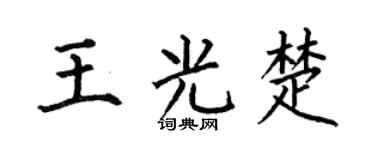 王光楚

词典网